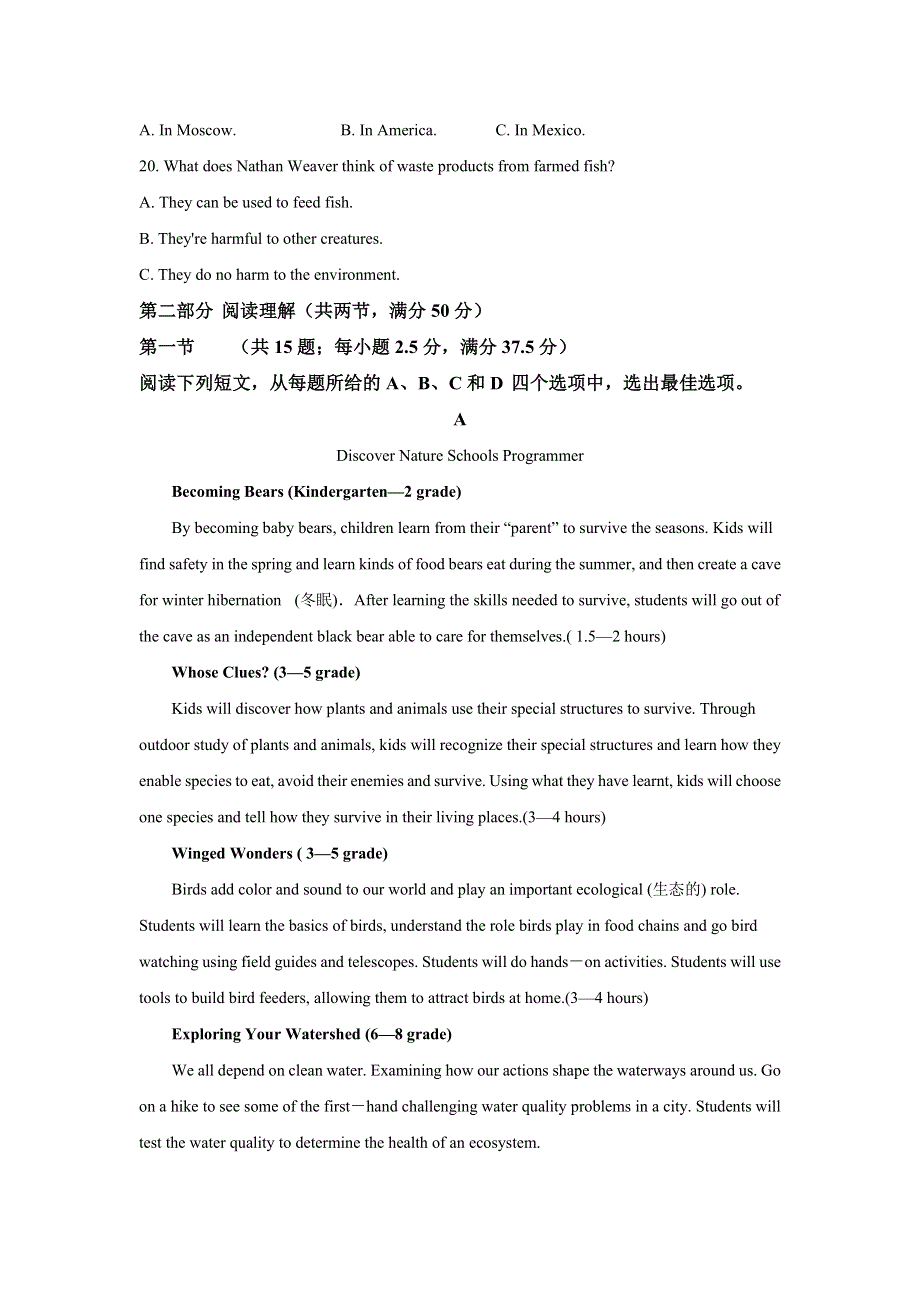 A. In Moscow.　　B. In America.　　C. In Mexico.

20. What does Nathan Weaver think of waste products from farmed fish?

A. They can be used to feed fish.

B. They're harmful to other creatures.

C. They do no harm to the environment.

第二部分 阅读理解（共两节，满分 50 分）

第一节　（共 15 题；每小题 2.5 分，满分 37.5 分）

阅读下列短文，从每题所给的 A、B、C 和 D 四个选项中，选出最佳选项。

A

Discover Nature Schools Programmer

Becoming Bears (Kindergarten—2 grade)

By becoming baby bears, children learn from their “parent” to survive the seasons. Kids will find safety in the spring and learn kinds of food bears eat during the summer, and then create a cave for winter hibernation （冬眠）. After learning the skills needed to survive, students will go out of the cave as an independent black bear able to care for themselves.( 1.5—2 hours)

Whose Clues? (3—5 grade)

Kids will discover how plants and animals use their special structures to survive. Through outdoor study of plants and animals, kids will recognize their special structures and learn how they enable species to eat, avoid their enemies and survive. Using what they have learnt, kids will choose one species and tell how they survive in their living places.(3—4 hours)

Winged Wonders ( 3—5 grade)

Birds add color and sound to our world and play an important ecological (生态的) role. Students will learn the basics of birds, understand the role birds play in food chains and go bird watching using field guides and telescopes. Students will do hands－on activities. Students will use tools to build bird feeders, allowing them to attract birds at home.(3—4 hours)

Exploring Your Watershed (6—8 grade)

We all depend on clean water. Examining how our actions shape the waterways around us. Go on a hike to see some of the first－hand challenging water quality problems in a city. Students will test the water quality to determine the health of an ecosystem.